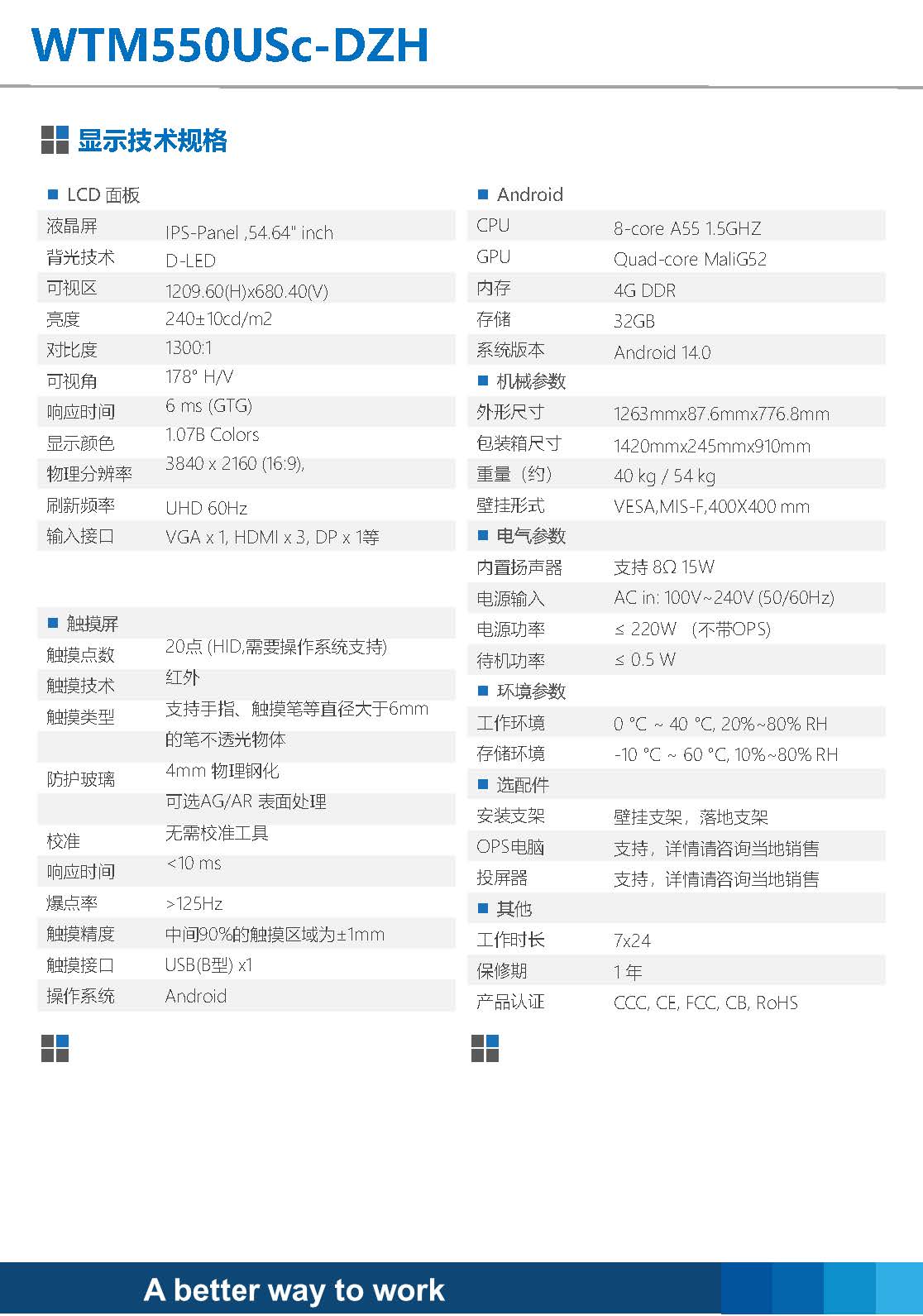 WTM550USc-DZH

显示技术规格

LCD 面板

| | |
|---|---|
| 液晶屏 | IPS-Panel ,54.64" inch |
| 背光技术 | D-LED |
| 可视区 | 1209.60(H)x680.40(V) |
| 亮度 | 240±10cd/m2 |
| 对比度 | 1300:1 |
| 可视角 | 178° H/V |
| 响应时间 | 6 ms (GTG) |
| 显示颜色 | 1.07B Colors |
| 物理分辨率 | 3840 x 2160 (16:9), |
| 刷新频率 | UHD 60Hz |
| 输入接口 | VGA x 1, HDMI x 3, DP x 1等 |

触摸屏

| | |
|---|---|
| 触摸点数 | 20点 (HID,需要操作系统支持) |
| 触摸技术 | 红外 |
| 触摸类型 | 支持手指、触摸笔等直径大于6mm 的笔不透光物体 |
| 防护玻璃 | 4mm 物理钢化 可选AG/AR 表面处理 |
| 校准 | 无需校准工具 |
| 响应时间 | <10 ms |
| 爆点率 | >125Hz |
| 触摸精度 | 中间90%的触摸区域为±1mm |
| 触摸接口 | USB(B型) x1 |
| 操作系统 | Android |

Android

| | |
|---|---|
| CPU | 8-core A55 1.5GHZ |
| GPU | Quad-core MaliG52 |
| 内存 | 4G DDR |
| 存储 | 32GB |
| 系统版本 | Android 14.0 |

机械参数

| | |
|---|---|
| 外形尺寸 | 1263mmx87.6mmx776.8mm |
| 包装箱尺寸 | 1420mmx245mmx910mm |
| 重量（约） | 40 kg / 54 kg |
| 壁挂形式 | VESA,MIS-F,400X400 mm |

电气参数

| | |
|---|---|
| 内置扬声器 | 支持 8Ω 15W |
| 电源输入 | AC in: 100V~240V (50/60Hz) |
| 电源功率 | ≤ 220W （不带OPS) |
| 待机功率 | ≤ 0.5 W |

环境参数

| | |
|---|---|
| 工作环境 | 0 °C ~ 40 °C, 20%~80% RH |
| 存储环境 | -10 °C ~ 60 °C, 10%~80% RH |

选配件

| | |
|---|---|
| 安装支架 | 壁挂支架，落地支架 |
| OPS电脑 | 支持，详情请咨询当地销售 |
| 投屏器 | 支持，详情请咨询当地销售 |

其他

| | |
|---|---|
| 工作时长 | 7x24 |
| 保修期 | 1 年 |
| 产品认证 | CCC, CE, FCC, CB, RoHS |

A better way to work